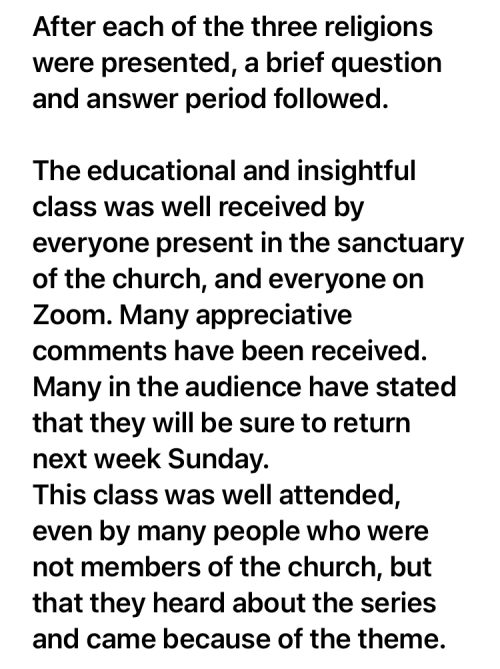 After each of the three religions were presented, a brief question and answer period followed.

The educational and insightful class was well received by everyone present in the sanctuary of the church, and everyone on Zoom. Many appreciative comments have been received. Many in the audience have stated that they will be sure to return next week Sunday.
This class was well attended, even by many people who were not members of the church, but that they heard about the series and came because of the theme.